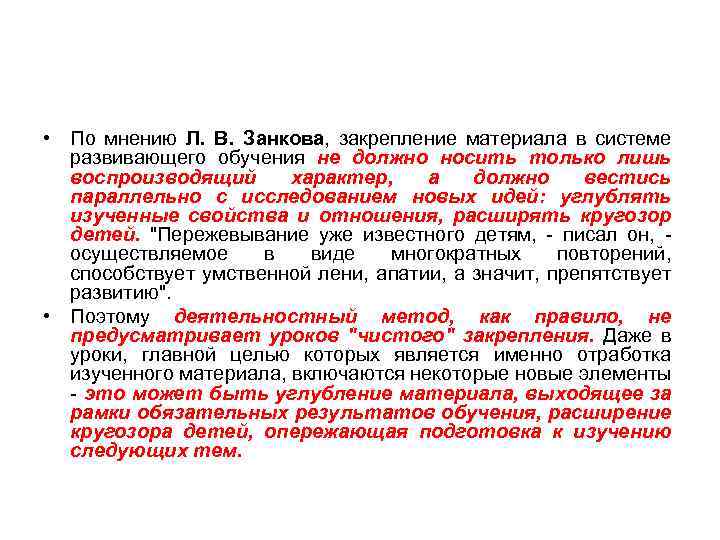 • По мнению Л. В. Занкова, закрепление материала в системе развивающего обучения не должно носить только лишь воспроизводящий характер, а должно вестись параллельно с исследованием новых идей: углублять изученные свойства и отношения, расширять кругозор детей. "Пережевывание уже известного детям, - писал он, - осуществляемое в виде многократных повторений, способствует умственной лени, апатии, а значит, препятствует развитию".

• Поэтому деятельностный метод, как правило, не предусматривает уроков "чистого" закрепления. Даже в уроки, главной целью которых является именно отработка изученного материала, включаются некоторые новые элементы - это может быть углубление материала, выходящее за рамки обязательных результатов обучения, расширение кругозора детей, опережающая подготовка к изучению следующих тем.